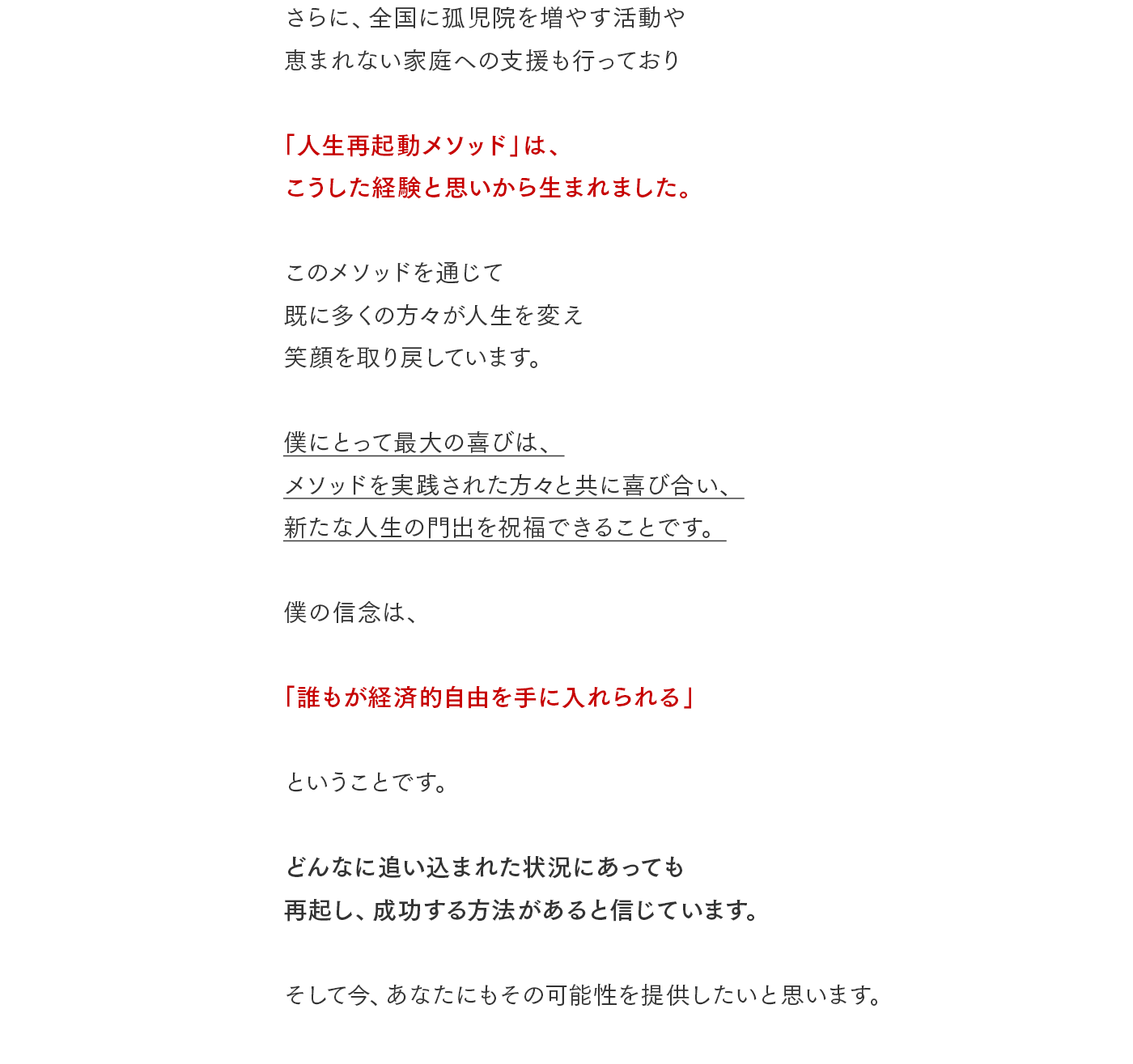 さらに、全国に孤児院を増やす活動や
恵まれない家庭への支援も行っており

「人生再起動メソッド」は、
こうした経験と思いから生まれました。

このメソッドを通じて
既に多くの方々が人生を変え
笑顔を取り戻しています。

僕にとって最大の喜びは、
メソッドを実践された方々と共に喜び合い、
新たな人生の門出を祝福できることです。

僕の信念は、

「誰もが経済的自由を手に入れられる」

ということです。

どんなに追い込まれた状況にあっても
再起し、成功する方法があると信じています。

そして今、あなたにもその可能性を提供したいと思います。